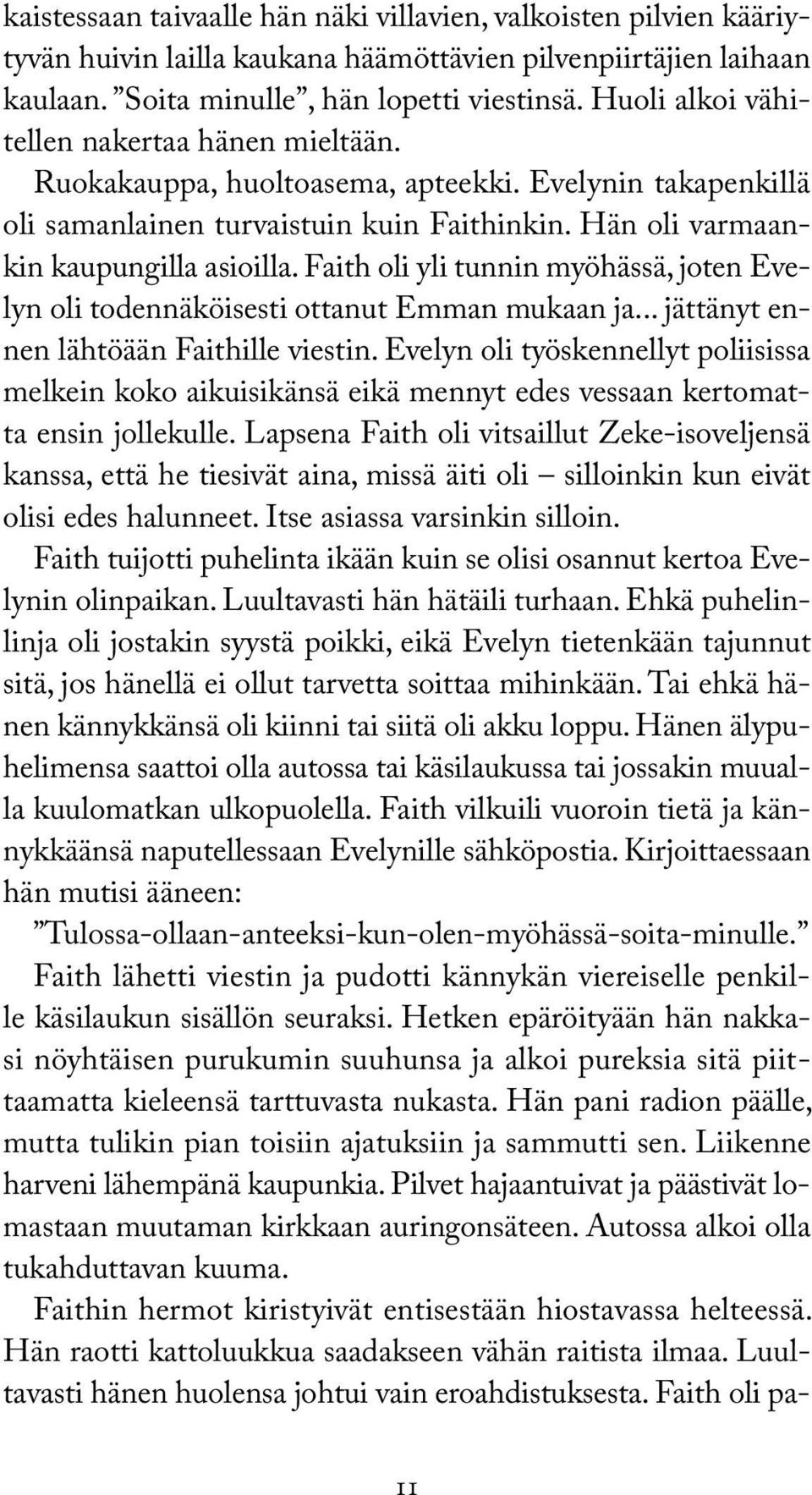 kaistessaan taivaalle hän näki villavien, valkoisten pilvien kääriytyvän huivin lailla kaukana häämöttävien pilvenpiirtäjien laihaan kaulaan. ”Soita minulle”, hän lopetti viestinsä. Huoli alkoi vähitellen nakertaa hänen mieltään.

Ruokakauppa, huoltoasema, apteekki. Evelynin takapenkillä oli samanlainen turvaistuin kuin Faithinkin. Hän oli varmaankin kaupungilla asioilla. Faith oli yli tunnin myöhässä, joten Evelyn oli todennäköisesti ottanut Emman mukaan ja... jättänyt ennen lähtöään Faithille viestin. Evelyn oli työskennellyt poliisissa melkein koko aikuisikänsä eikä mennyt edes vessaan kertomatta ensin jollekulle. Lapsena Faith oli vitsaillut Zeke-isoveljensä kanssa, että he tiesivät aina, missä äiti oli – silloinkin kun eivät olisi edes halunneet. Itse asiassa varsinkin silloin.

Faith tuijotti puhelinta ikään kuin se olisi osannut kertoa Evelynin olinpaikan. Luultavasti hän hätäili turhaan. Ehkä puhelinlinja oli jostakin syystä poikki, eikä Evelyn tietenkään tajunnut sitä, jos hänellä ei ollut tarvetta soittaa mihinkään. Tai ehkä hänen kännykkänsä oli kiinni tai siitä oli akku loppu. Hänen älypuhelimensa saattoi olla autossa tai käsilaukussa tai jossakin muualla kuulomatkan ulkopuolella. Faith vilkuili vuoroin tietä ja kännykkäänsä naputellessaan Evelynille sähköpostia. Kirjoittaessaan hän mutisi ääneen:

”Tulossa-ollaan-anteeksi-kun-olen-myöhässä-soita-minulle.”

Faith lähetti viestin ja pudotti kännykän viereiselle penkille käsilaukun sisällön seuraksi. Hetken epäröityään hän nakkasi nöyhtäisen purukumin suuhunsa ja alkoi pureksia sitä piittaamatta kieleensä tarttuvasta nukasta. Hän pani radion päälle, mutta tulikin pian toisiin ajatuksiin ja sammutti sen. Liikenne harveni lähempänä kaupunkia. Pilvet hajaantuivat ja päästivät lomastaan muutaman kirkkaan auringonsäteen. Autossa alkoi olla tukahduttavan kuuma.

Faithin hermot kiristyivät entisestään hiostavassa helteessä. Hän raotti kattoluukkua saadakseen vähän raitista ilmaa. Luultavasti hänen huolensa johtui vain eroahdistuksesta. Faith oli pa-

11